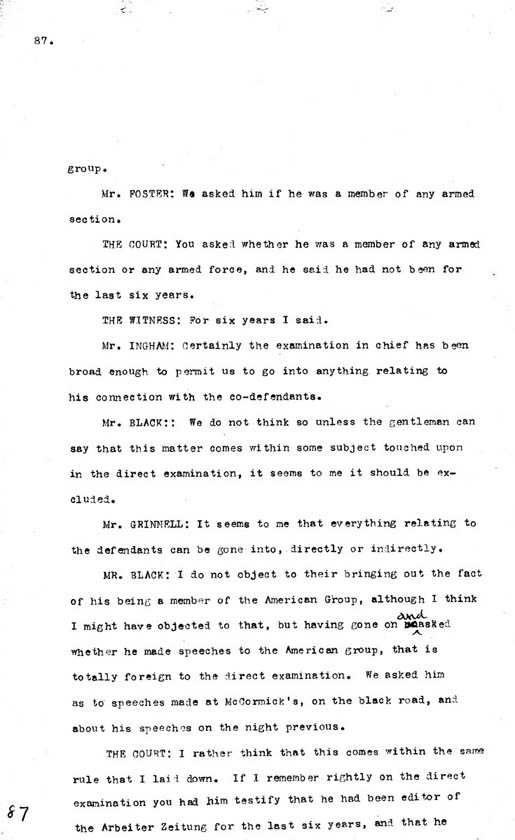 87.

group.

Mr. FOSTER: We asked him if he was a member of any armed section.

THE COURT: You asked whether he was a member of any armed section or any armed force, and he said he had not been for the last six years.

THE WITNESS: For six years I said.

Mr. INGHAM: Certainly the examination in chief has been broad enough to permit us to go into anything relating to his connection with the co-defendants.

Mr. BLACK:: We do not think so unless the gentleman can say that this matter comes within some subject touched upon in the direct examination, it seems to me it should be excluded.

Mr. GRINNELL: It seems to me that everything relating to the defendants can be gone into, directly or indirectly.

MR. BLACK: I do not object to their bringing out the fact of his being a member of the American Group, although I think I might have objected to that, but having gone on and asked whether he made speeches to the American group, that is totally foreign to the direct examination. We asked him as to speeches made at McCormick's, on the black road, and about his speeches on the night previous.

THE COURT: I rather think that this comes within the same rule that I laid down. If I remember rightly on the direct examination you had him testify that he had been editor of the Arbeiter Zeitung for the last six years, and that he

87